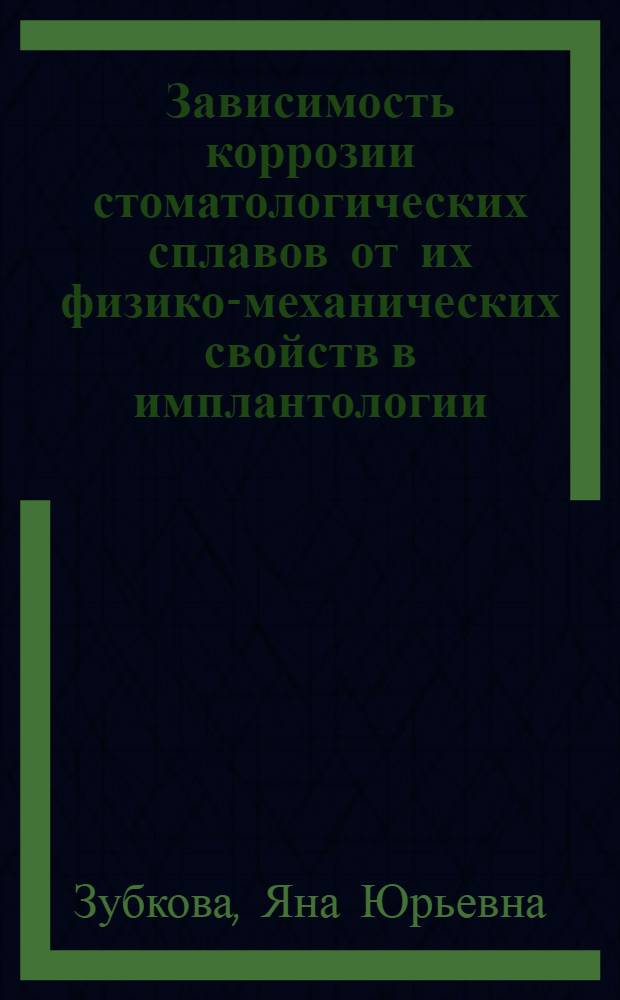 Зависимость коррозии стоматологических сплавов от их физико-механических свойств в имплантологии

Зубкова, Яна Юрьевна